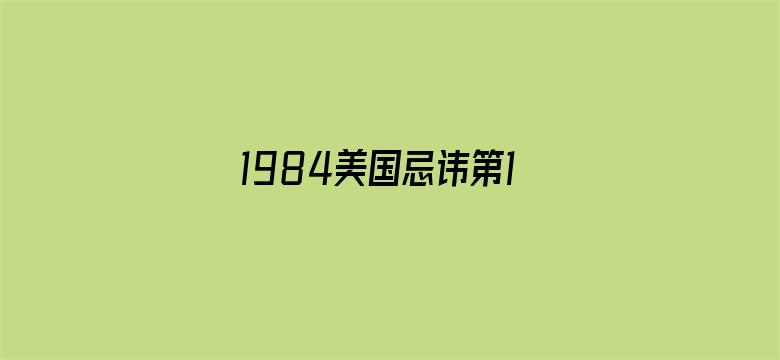 1984美国忌讳第1